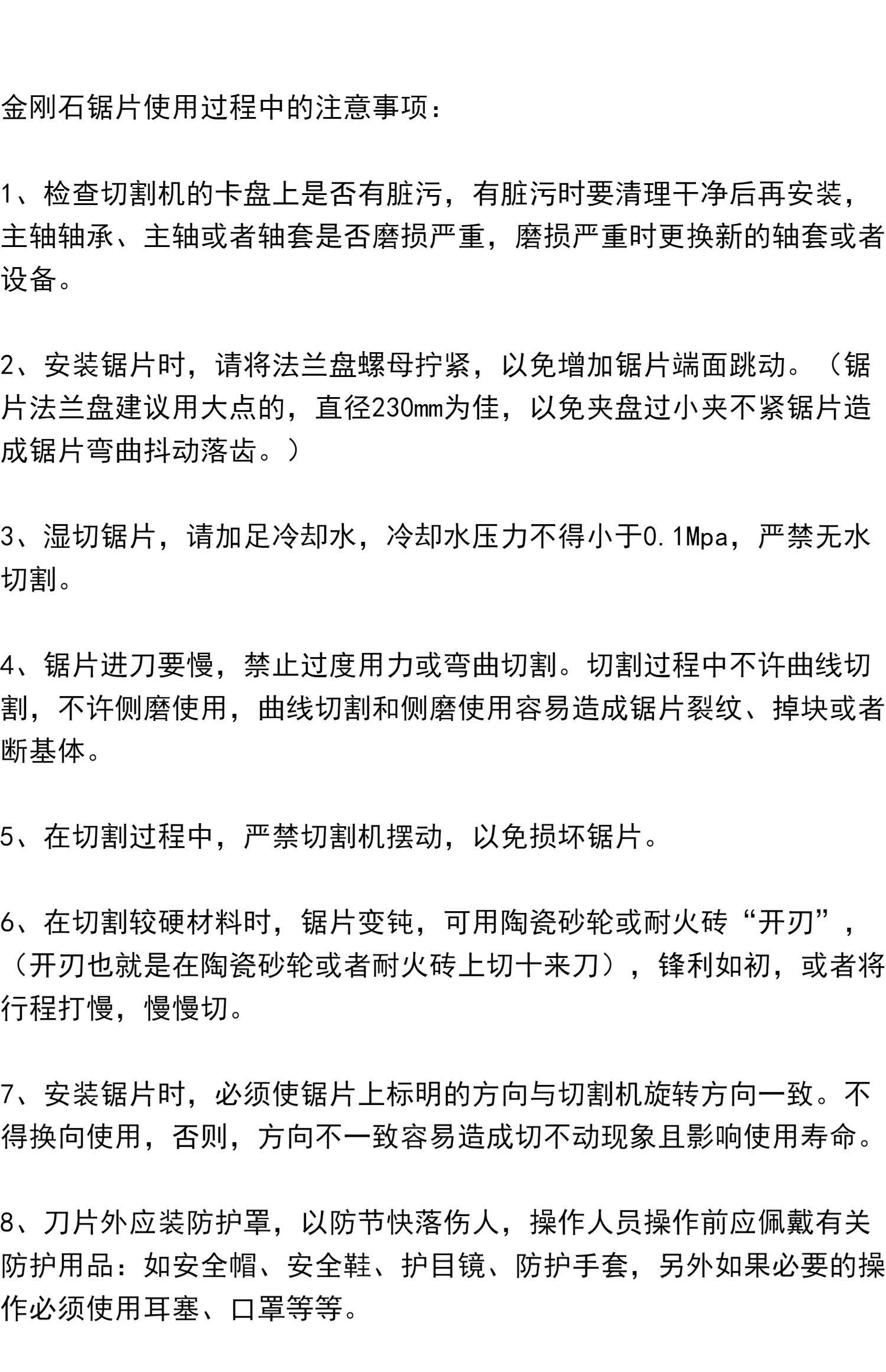 金刚石锯片使用过程中的注意事项：

1、检查切割机的卡盘上是否有脏污，有脏污时要清理干净后再安装，主轴轴承、主轴或者轴套是否磨损严重，磨损严重时更换新的轴套或者设备。

2、安装锯片时，请将法兰盘螺母拧紧，以免增加锯片端面跳动。（锯片法兰盘建议用大点的，直径230mm为佳，以免夹盘过小夹不紧锯片造成锯片弯曲抖动落齿。）

3、湿切锯片，请加足冷却水，冷却水压力不得小于0.1Mpa，严禁无水切割。

4、锯片进刀要慢，禁止过度用力或弯曲切割。切割过程中不许曲线切割，不许侧磨使用，曲线切割和侧磨使用容易造成锯片裂纹、掉块或者断基体。

5、在切割过程中，严禁切割机摆动，以免损坏锯片。

6、在切割较硬材料时，锯片变钝，可用陶瓷砂轮或耐火砖“开刃”，（开刃也就是在陶瓷砂轮或者耐火砖上切十来刀），锋利如初，或者将行程打慢，慢慢切。

7、安装锯片时，必须使锯片上标明的方向与切割机旋转方向一致。不得换向使用，否则，方向不一致容易造成切不动现象且影响使用寿命。

8、刀片外应装防护罩，以防节快落伤人，操作人员操作前应佩戴有关防护用品：如安全帽、安全鞋、护目镜、防护手套，另外如果必要的操作必须使用耳塞、口罩等等。